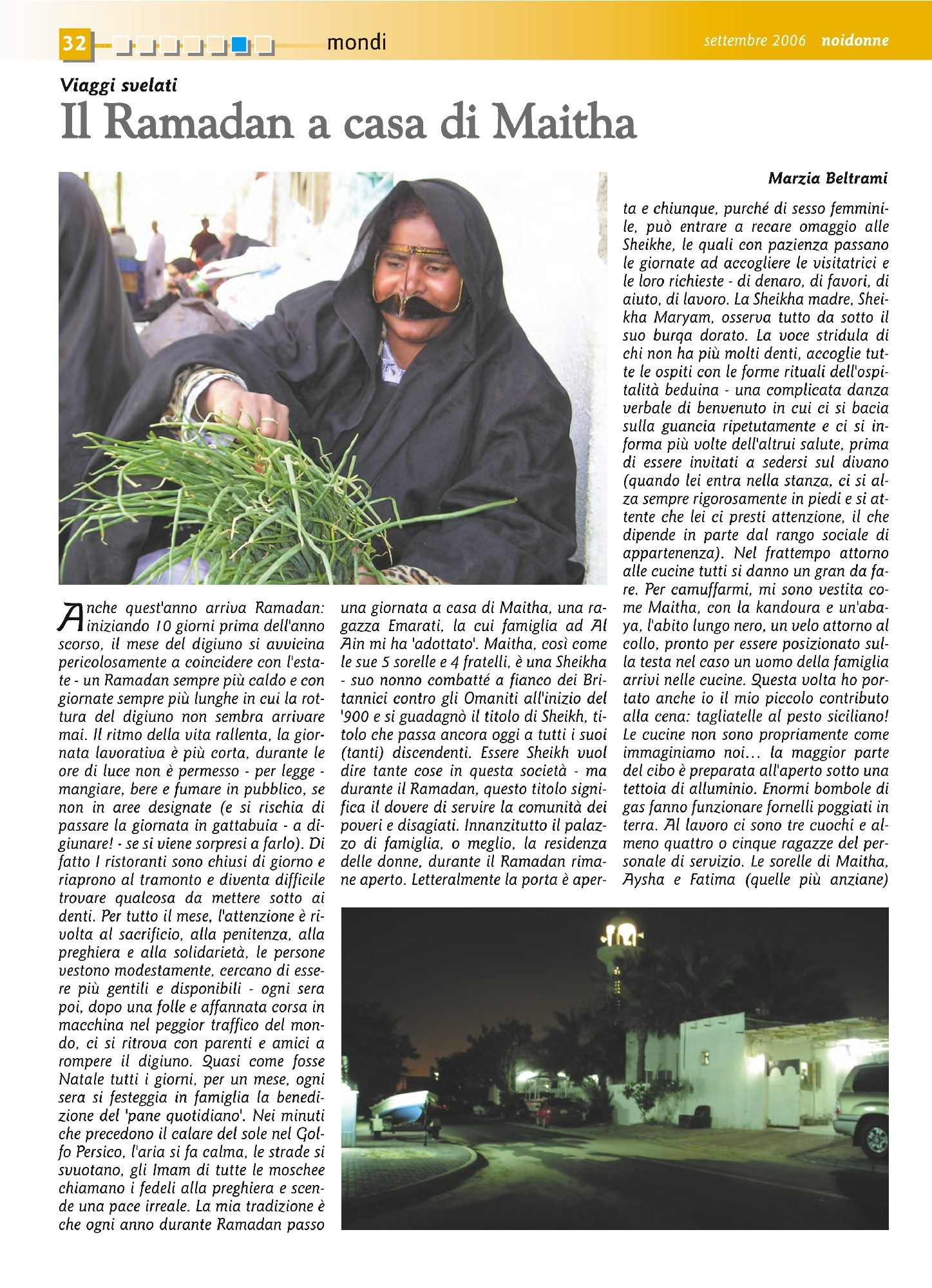 32 mondi settembre 2006 noidonne

Viaggi svelati
Il Ramadan a casa di Maitha

Marzia Beltrami

Anche quest'anno arriva Ramadan: iniziando 10 giorni prima dell'anno scorso, il mese del digiuno si avvicina pericolosamente a coincidere con l'estate - un Ramadan sempre più caldo e con giornate sempre più lunghe in cui la rottura del digiuno non sembra arrivare mai. Il ritmo della vita rallenta, la giornata lavorativa è più corta, durante le ore di luce non è permesso - per legge - mangiare, bere e fumare in pubblico, se non in aree designate (e si rischia di passare la giornata in gattabuia - a digiunare! - se si viene sorpresi a farlo). Di fatto I ristoranti sono chiusi di giorno e riaprono al tramonto e diventa difficile trovare qualcosa da mettere sotto ai denti. Per tutto il mese, l'attenzione è rivolta al sacrificio, alla penitenza, alla preghiera e alla solidarietà, le persone vestono modestamente, cercano di essere più gentili e disponibili - ogni sera poi, dopo una folle e affannata corsa in macchina nel peggior traffico del mondo, ci si ritrova con parenti e amici a rompere il digiuno. Quasi come fosse Natale tutti i giorni, per un mese, ogni sera si festeggia in famiglia la benedizione del 'pane quotidiano'. Nei minuti che precedono il calare del sole nel Golfo Persico, l'aria si fa calma, le strade si svuotano, gli Imam di tutte le moschee chiamano i fedeli alla preghiera e scende una pace irreale. La mia tradizione è che ogni anno durante Ramadan passo una giornata a casa di Maitha, una ragazza Emarati, la cui famiglia ad Al Ain mi ha 'adottato'. Maitha, così come le sue 5 sorelle e 4 fratelli, è una Sheikha - suo nonno combatté a fianco dei Britannici contro gli Omaniti all'inizio del '900 e si guadagnò il titolo di Sheikh, titolo che passa ancora oggi a tutti i suoi (tanti) discendenti. Essere Sheikh vuol dire tante cose in questa società - ma durante il Ramadan, questo titolo significa il dovere di servire la comunità dei poveri e disagiati. Innanzitutto il palazzo di famiglia, o meglio, la residenza delle donne, durante il Ramadan rimane aperto. Letteralmente la porta è aperta e chiunque, purché di sesso femminile, può entrare a recare omaggio alle Sheikhe, le quali con pazienza passano le giornate ad accogliere le visitatrici e le loro richieste - di denaro, di favori, di aiuto, di lavoro. La Sheikha madre, Sheikha Maryam, osserva tutto da sotto il suo burqa dorato. La voce stridula di chi non ha più molti denti, accoglie tutte le ospiti con le forme rituali dell'ospitalità beduina - una complicata danza verbale di benvenuto in cui ci si bacia sulla guancia ripetutamente e ci si informa più volte dell'altrui salute, prima di essere invitati a sedersi sul divano (quando lei entra nella stanza, ci si alza sempre rigorosamente in piedi e si attente che lei ci presti attenzione, il che dipende in parte dal rango sociale di appartenenza). Nel frattempo attorno alle cucine tutti si danno un gran da fare. Per camuffarmi, mi sono vestita come Maitha, con la kandoura e un'abaya, l'abito lungo nero, un velo attorno al collo, pronto per essere posizionato sulla testa nel caso un uomo della famiglia arrivi nelle cucine. Questa volta ho portato anche io il mio piccolo contributo alla cena: tagliatelle al pesto siciliano! Le cucine non sono propriamente come immaginiamo noi… la maggior parte del cibo è preparata all'aperto sotto una tettoia di alluminio. Enormi bombole di gas fanno funzionare fornelli poggiati in terra. Al lavoro ci sono tre cuochi e almeno quattro o cinque ragazze del personale di servizio. Le sorelle di Maitha, Aysha e Fatima (quelle più anziane)